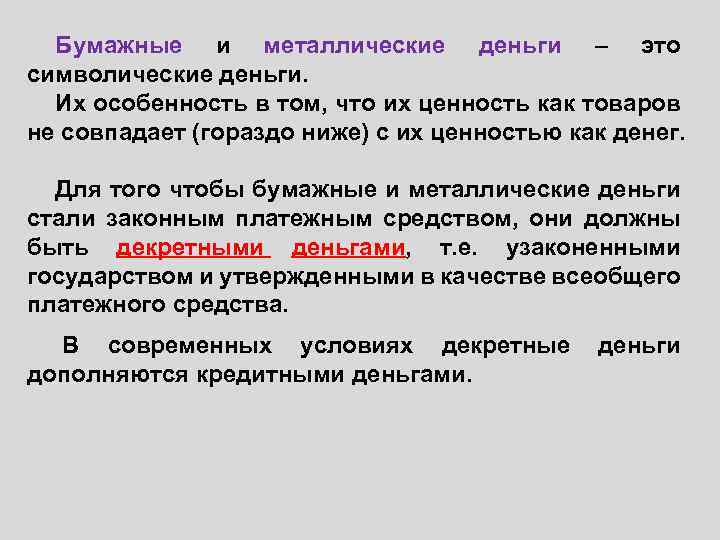 Бумажные и металлические деньги – это символические деньги.
Их особенность в том, что их ценность как товаров не совпадает (гораздо ниже) с их ценностью как денег.

Для того чтобы бумажные и металлические деньги стали законным платежным средством, они должны быть декретными деньгами, т.е. узаконенными государством и утвержденными в качестве всеобщего платежного средства.

В современных условиях декретные деньги дополняются кредитными деньгами.